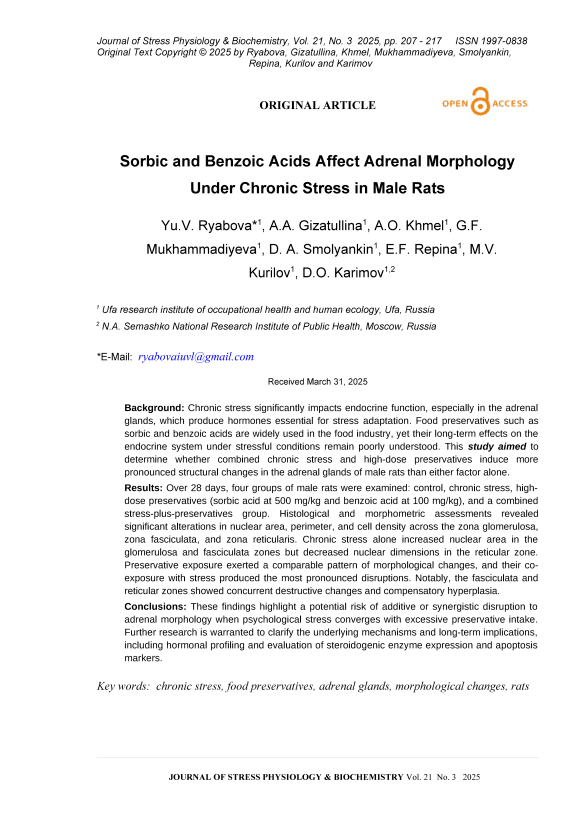 Journal of Stress Physiology & Biochemistry, Vol. 21, No. 3 2025, pp. 207 - 217 ISSN 1997-0838
Original Text Copyright © 2025 by Ryabova, Gizatullina, Khmel, Mukhammadiyeva, Smolyankin, Repina, Kurilov and Karimov

ORIGINAL ARTICLE

OPEN ACCESS

Sorbic and Benzoic Acids Affect Adrenal Morphology Under Chronic Stress in Male Rats

Yu.V. Ryabova*$^1$, A.A. Gizatullina$^1$, A.O. Khmel$^1$, G.F. Mukhammadiyeva$^1$, D. A. Smolyankin$^1$, E.F. Repina$^1$, M.V. Kurilov$^1$, D.O. Karimov$^{1,2}$

$^1$ Ufa research institute of occupational health and human ecology, Ufa, Russia

$^2$ N.A. Semashko National Research Institute of Public Health, Moscow, Russia

*E-Mail: ryabovaiuvl@gmail.com

Received March 31, 2025

Background: Chronic stress significantly impacts endocrine function, especially in the adrenal glands, which produce hormones essential for stress adaptation. Food preservatives such as sorbic and benzoic acids are widely used in the food industry, yet their long-term effects on the endocrine system under stressful conditions remain poorly understood. This study aimed to determine whether combined chronic stress and high-dose preservatives induce more pronounced structural changes in the adrenal glands of male rats than either factor alone.

Results: Over 28 days, four groups of male rats were examined: control, chronic stress, high-dose preservatives (sorbic acid at 500 mg/kg and benzoic acid at 100 mg/kg), and a combined stress-plus-preservatives group. Histological and morphometric assessments revealed significant alterations in nuclear area, perimeter, and cell density across the zona glomerulosa, zona fasciculata, and zona reticularis. Chronic stress alone increased nuclear area in the glomerulosa and fasciculata zones but decreased nuclear dimensions in the reticular zone. Preservative exposure exerted a comparable pattern of morphological changes, and their co-exposure with stress produced the most pronounced disruptions. Notably, the fasciculata and reticular zones showed concurrent destructive changes and compensatory hyperplasia.

Conclusions: These findings highlight a potential risk of additive or synergistic disruption to adrenal morphology when psychological stress converges with excessive preservative intake. Further research is warranted to clarify the underlying mechanisms and long-term implications, including hormonal profiling and evaluation of steroidogenic enzyme expression and apoptosis markers.

Key words: chronic stress, food preservatives, adrenal glands, morphological changes, rats

JOURNAL OF STRESS PHYSIOLOGY & BIOCHEMISTRY Vol. 21 No. 3 2025